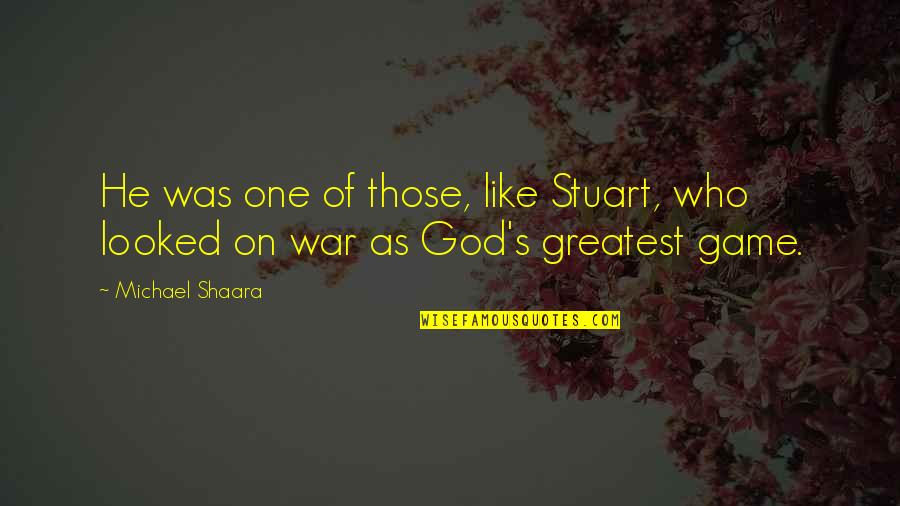 He was one of those, like Stuart, who looked on war as God's greatest game.

~ Michael Shaara

WISEFAMOUSQUOTES.COM